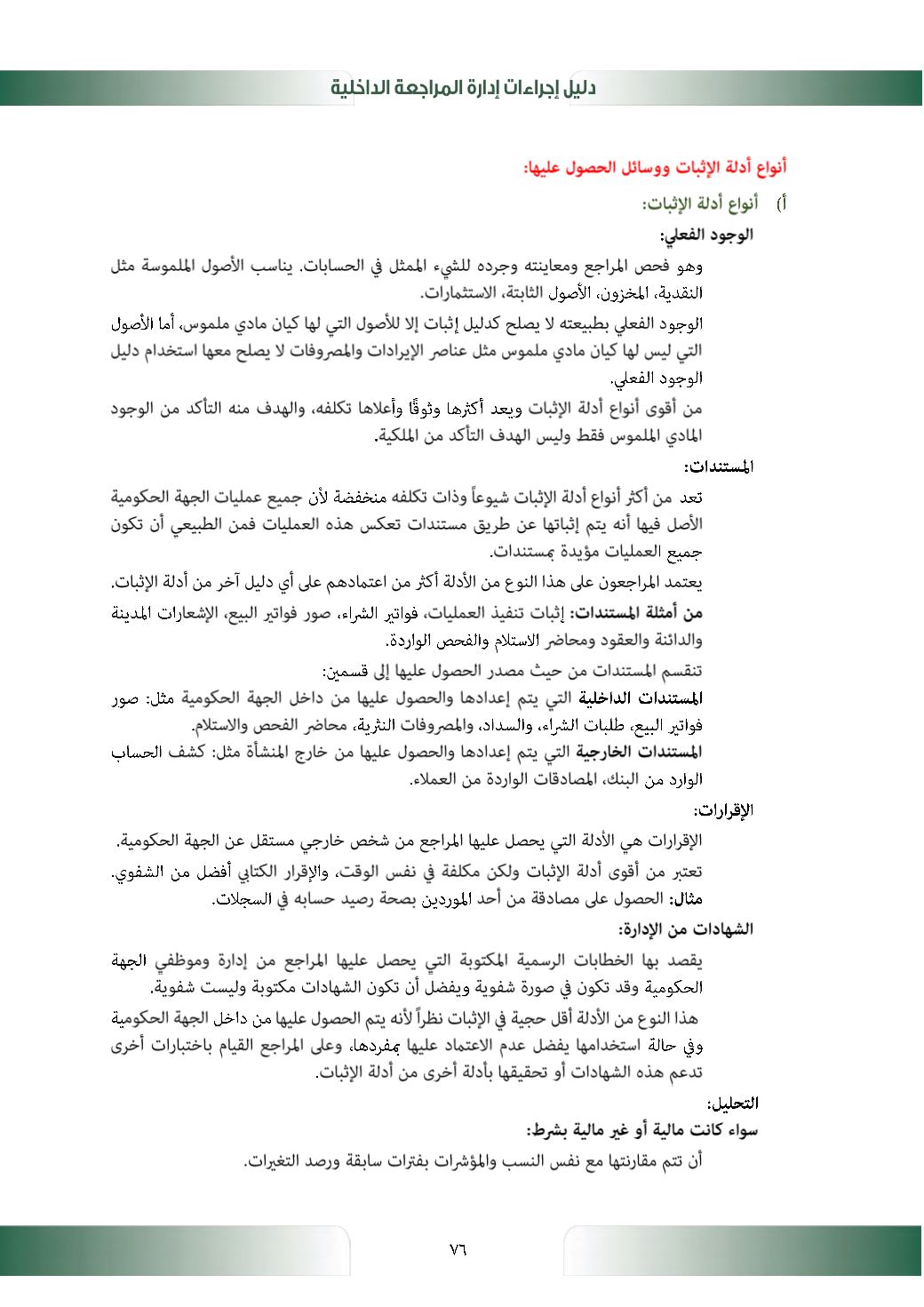 دليل إجراءات إدارة المراجعة الداخلية

أنواع أدلة الإثبات ووسائل الحصول عليها:

أ) أنواع أدلة الإثبات:

الوجود الفعلي:

وهو فحص المراجع ومعاينته وجرده للشيء الممثل في الحسابات. يناسب الأصول الملموسة مثل النقدية، المخزون، الأصول الثابتة، الاستثمارات.

الوجود الفعلي بطبيعته لا يصلح كدليل إثبات إلا للأصول التي لها كيان مادي ملموس، أما الأصول التي ليس لها كيان مادي ملموس مثل عناصر الإيرادات والمصروفات لا يصلح معها استخدام دليل الوجود الفعلي.

من أقوى أنواع أدلة الإثبات ويعد أكثرها وثوقًا وأعلاها تكلفه، والهدف منه التأكد من الوجود المادي الملموس فقط وليس الهدف التأكد من الملكية.

المستندات:

تعد من أكثر أنواع أدلة الإثبات شيوعاً وذات تكلفه منخفضة لأن جميع عمليات الجهة الحكومية الأصل فيها أنه يتم إثباتها عن طريق مستندات تعكس هذه العمليات فمن الطبيعي أن تكون جميع العمليات مؤيدة بمستندات.

يعتمد المراجعون على هذا النوع من الأدلة أكثر من اعتمادهم على أي دليل آخر من أدلة الإثبات.

من أمثلة المستندات: إثبات تنفيذ العمليات، فواتير الشراء، صور فواتير البيع، الإشعارات المدينة والدائنة والعقود ومحاضر الاستلام والفحص الواردة.

تنقسم المستندات من حيث مصدر الحصول عليها إلى قسمين:

المستندات الداخلية التي يتم إعدادها والحصول عليها من داخل الجهة الحكومية مثل: صور فواتير البيع، طلبات الشراء، والسداد، والمصروفات النثرية، محاضر الفحص والاستلام.

المستندات الخارجية التي يتم إعدادها والحصول عليها من خارج المنشأة مثل: كشف الحساب الوارد من البنك، المصادقات الواردة من العملاء.

الإقرارات:

الإقرارات هي الأدلة التي يحصل عليها المراجع من شخص خارجي مستقل عن الجهة الحكومية.

تعتبر من أقوى أدلة الإثبات ولكن مكلفة في نفس الوقت، والإقرار الكتابي أفضل من الشفوي.

مثال: الحصول على مصادقة من أحد الموردين بصحة رصيد حسابه في السجلات.

الشهادات من الإدارة:

يقصد بها الخطابات الرسمية المكتوبة التي يحصل عليها المراجع من إدارة وموظفي الجهة الحكومية وقد تكون في صورة شفوية ويفضل أن تكون الشهادات مكتوبة وليست شفوية.

هذا النوع من الأدلة أقل حجية في الإثبات نظراً لأنه يتم الحصول عليها من داخل الجهة الحكومية وفي حالة استخدامها يفضل عدم الاعتماد عليها بمفردها، وعلى المراجع القيام باختبارات أخرى تدعم هذه الشهادات أو تحقيقها بأدلة أخرى من أدلة الإثبات.

التحليل:

سواء كانت مالية أو غير مالية بشرط:

أن تتم مقارنتها مع نفس النسب والمؤشرات بفترات سابقة ورصد التغيرات.

٧٦